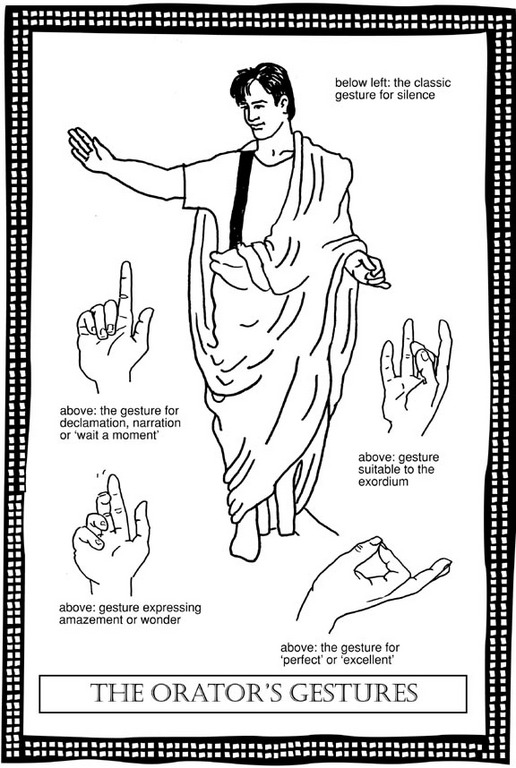 below left: the classic gesture for silence

above: the gesture for declamation, narration or 'wait a moment'

above: gesture suitable to the exordium

above: gesture expressing amazement or wonder

above: the gesture for 'perfect' or 'excellent'

THE ORATOR'S GESTURES